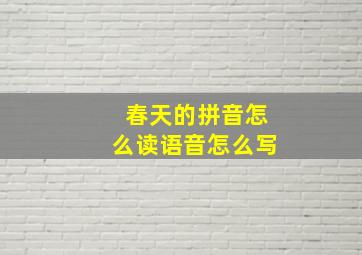 春天的拼音怎么读语音怎么写